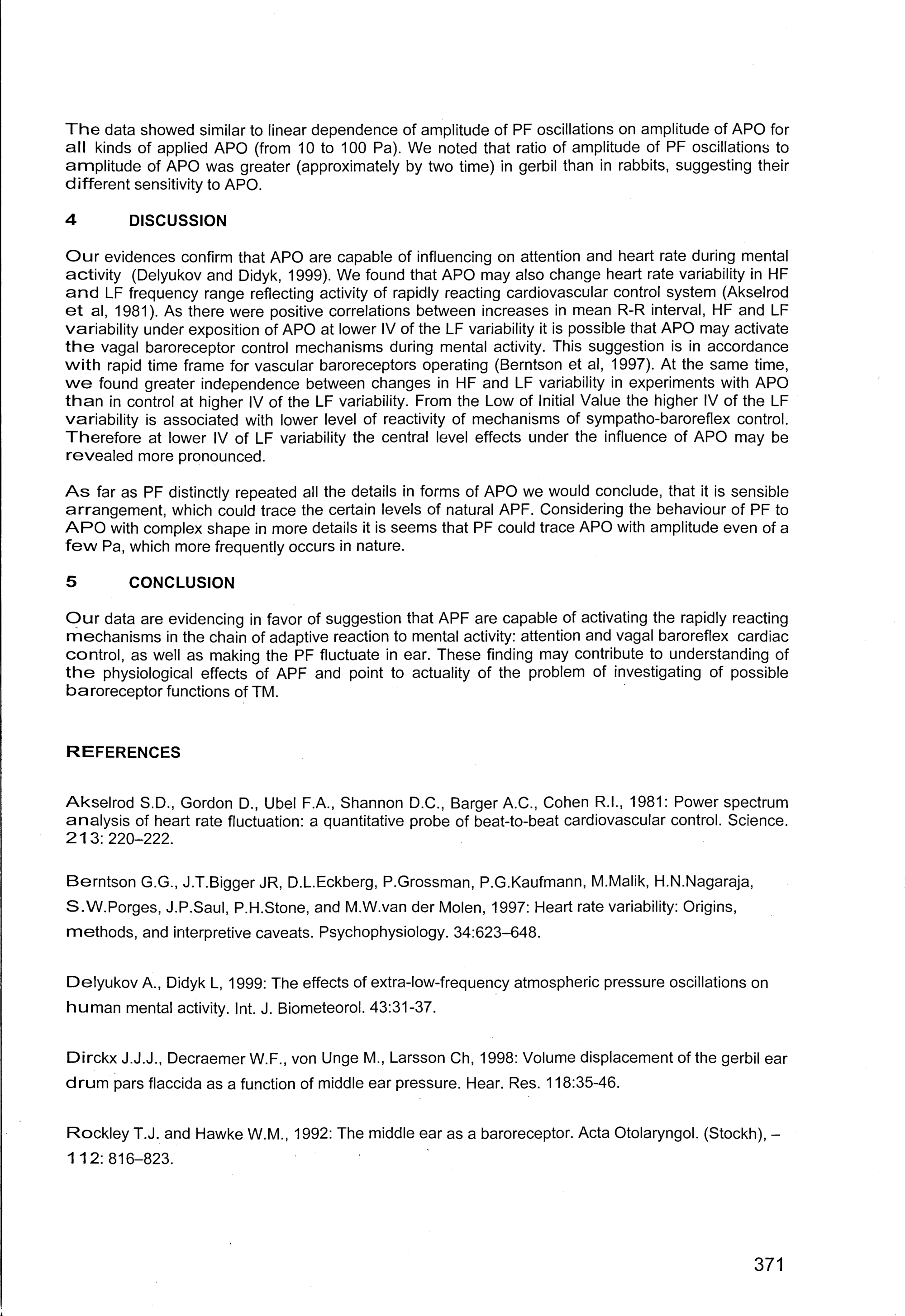 The data showed similar to linear dependence of amplitude of PF oscillations on amplitude of APO for all kinds of applied APO (from 10 to 100 Pa). We noted that ratio of amplitude of PF oscillations to amplitude of APO was greater (approximately by two time) in gerbil than in rabbits, suggesting their different sensitivity to APO.

4 DISCUSSION

Our evidences confirm that APO are capable of influencing on attention and heart rate during mental activity (Delyukov and Didyk, 1999). We found that APO may also change heart rate variability in HF and LF frequency range reflecting activity of rapidly reacting cardiovascular control system (Akselrod et al, 1981). As there were positive correlations between increases in mean R-R interval, HF and LF variability under exposition of APO at lower IV of the LF variability it is possible that APO may activate the vagal baroreceptor control mechanisms during mental activity. This suggestion is in accordance with rapid time frame for vascular baroreceptors operating (Berntson et al, 1997). At the same time, we found greater independence between changes in HF and LF variability in experiments with APO than in control at higher IV of the LF variability. From the Low of Initial Value the higher IV of the LF variability is associated with lower level of reactivity of mechanisms of sympatho-baroreflex control. Therefore at lower IV of LF variability the central level effects under the influence of APO may be revealed more pronounced.

As far as PF distinctly repeated all the details in forms of APO we would conclude, that it is sensible arrangement, which could trace the certain levels of natural APF. Considering the behaviour of PF to APO with complex shape in more details it is seems that PF could trace APO with amplitude even of a few Pa, which more frequently occurs in nature.

5 CONCLUSION

Our data are evidencing in favor of suggestion that APF are capable of activating the rapidly reacting mechanisms in the chain of adaptive reaction to mental activity: attention and vagal baroreflex cardiac control, as well as making the PF fluctuate in ear. These finding may contribute to understanding of the physiological effects of APF and point to actuality of the problem of investigating of possible baroreceptor functions of TM.

REFERENCES

Akselrod S.D., Gordon D., Ubel F.A., Shannon D.C., Barger A.C., Cohen R.I., 1981: Power spectrum analysis of heart rate fluctuation: a quantitative probe of beat-to-beat cardiovascular control. Science. 213: 220–222.

Berntson G.G., J.T.Bigger JR, D.L.Eckberg, P.Grossman, P.G.Kaufmann, M.Malik, H.N.Nagaraja, S.W.Porges, J.P.Saul, P.H.Stone, and M.W.van der Molen, 1997: Heart rate variability: Origins, methods, and interpretive caveats. Psychophysiology. 34:623–648.

Delyukov A., Didyk L, 1999: The effects of extra-low-frequency atmospheric pressure oscillations on human mental activity. Int. J. Biometeorol. 43:31-37.

Dirckx J.J.J., Decraemer W.F., von Unge M., Larsson Ch, 1998: Volume displacement of the gerbil ear drum pars flaccida as a function of middle ear pressure. Hear. Res. 118:35-46.

Rockley T.J. and Hawke W.M., 1992: The middle ear as a baroreceptor. Acta Otolaryngol. (Stockh), – 112: 816–823.

371